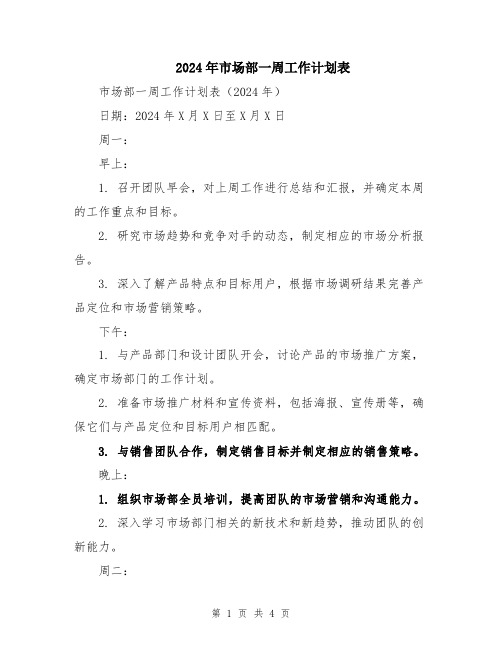 2024年市场部一周工作计划表

市场部一周工作计划表（2024年）

日期：2024年X月X日至X月X日

周一：

早上：

1. 召开团队早会，对上周工作进行总结和汇报，并确定本周的工作重点和目标。

2. 研究市场趋势和竞争对手的动态，制定相应的市场分析报告。

3. 深入了解产品特点和目标用户，根据市场调研结果完善产品定位和市场营销策略。

下午：

1. 与产品部门和设计团队开会，讨论产品的市场推广方案，确定市场部门的工作计划。

2. 准备市场推广材料和宣传资料，包括海报、宣传册等，确保它们与产品定位和目标用户相匹配。

3. 与销售团队合作，制定销售目标并制定相应的销售策略。

晚上：

1. 组织市场部全员培训，提高团队的市场营销和沟通能力。

2. 深入学习市场部门相关的新技术和新趋势，推动团队的创新能力。

周二：

第 1 页 共 4 页